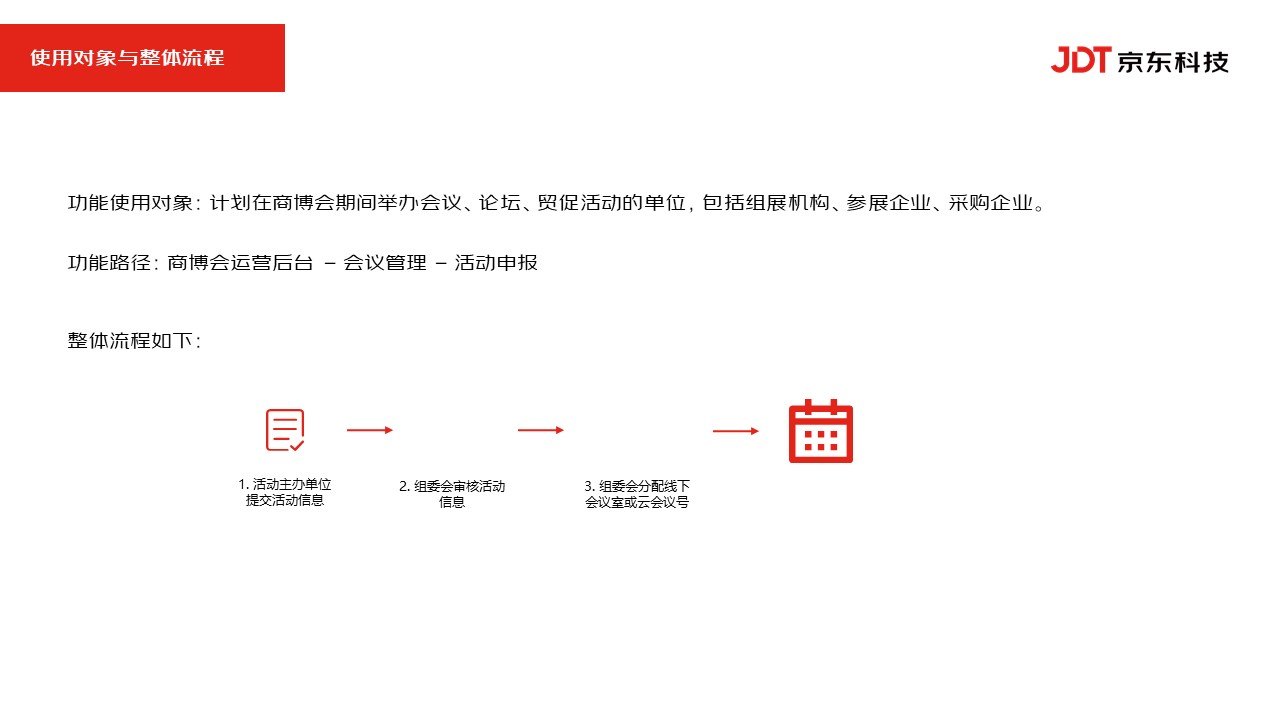 使用对象与整体流程

JDT 京东科技

功能使用对象：计划在商博会期间举办会议、论坛、贸促活动的单位，包括组展机构、参展企业、采购企业。

功能路径：商博会运营后台 – 会议管理 – 活动申报

整体流程如下：

1. 活动主办单位提交活动信息

2. 组委会审核活动信息

3. 组委会分配线下会议室或云会议号